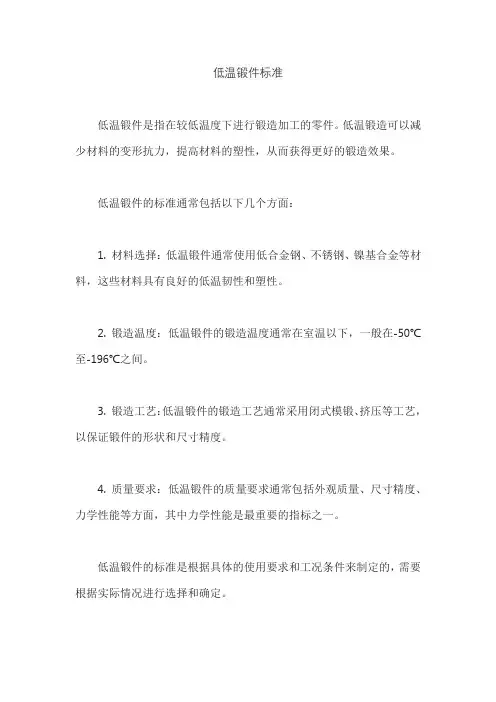 低温锻件标准

低温锻件是指在较低温度下进行锻造加工的零件。低温锻造可以减少材料的变形抗力，提高材料的塑性，从而获得更好的锻造效果。

低温锻件的标准通常包括以下几个方面：

1. 材料选择：低温锻件通常使用低合金钢、不锈钢、镍基合金等材料，这些材料具有良好的低温韧性和塑性。

2. 锻造温度：低温锻件的锻造温度通常在室温以下，一般在-50℃至-196℃之间。

3. 锻造工艺：低温锻件的锻造工艺通常采用闭式模锻、挤压等工艺，以保证锻件的形状和尺寸精度。

4. 质量要求：低温锻件的质量要求通常包括外观质量、尺寸精度、力学性能等方面，其中力学性能是最重要的指标之一。

低温锻件的标准是根据具体的使用要求和工况条件来制定的，需要根据实际情况进行选择和确定。